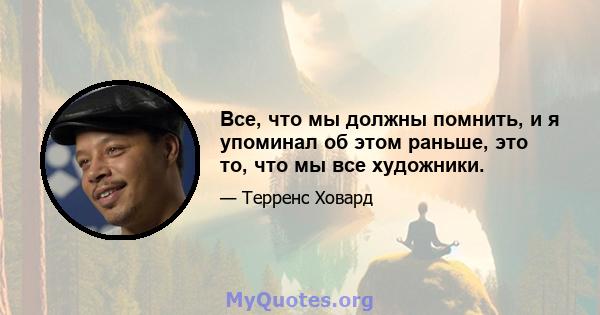 Все, что мы должны помнить, и я упоминал об этом раньше, это то, что мы все художники.

— Терренс Ховард

MyQuotes.org